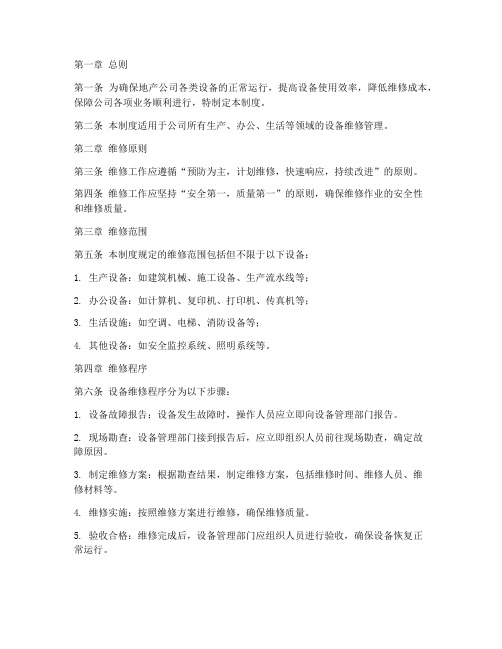 第一章 总则

第一条 为确保地产公司各类设备的正常运行，提高设备使用效率，降低维修成本，保障公司各项业务顺利进行，特制定本制度。

第二条 本制度适用于公司所有生产、办公、生活等领域的设备维修管理。

第二章 维修原则

第三条 维修工作应遵循“预防为主，计划维修，快速响应，持续改进”的原则。

第四条 维修工作应坚持“安全第一，质量第一”的原则，确保维修作业的安全性和维修质量。

第三章 维修范围

第五条 本制度规定的维修范围包括但不限于以下设备：

1. 生产设备：如建筑机械、施工设备、生产流水线等；

2. 办公设备：如计算机、复印机、打印机、传真机等；

3. 生活设施：如空调、电梯、消防设备等；

4. 其他设备：如安全监控系统、照明系统等。

第四章 维修程序

第六条 设备维修程序分为以下步骤：

1. 设备故障报告：设备发生故障时，操作人员应立即向设备管理部门报告。

2. 现场勘查：设备管理部门接到报告后，应立即组织人员前往现场勘查，确定故障原因。

3. 制定维修方案：根据勘查结果，制定维修方案，包括维修时间、维修人员、维修材料等。

4. 维修实施：按照维修方案进行维修，确保维修质量。

5. 验收合格：维修完成后，设备管理部门应组织人员进行验收，确保设备恢复正常运行。